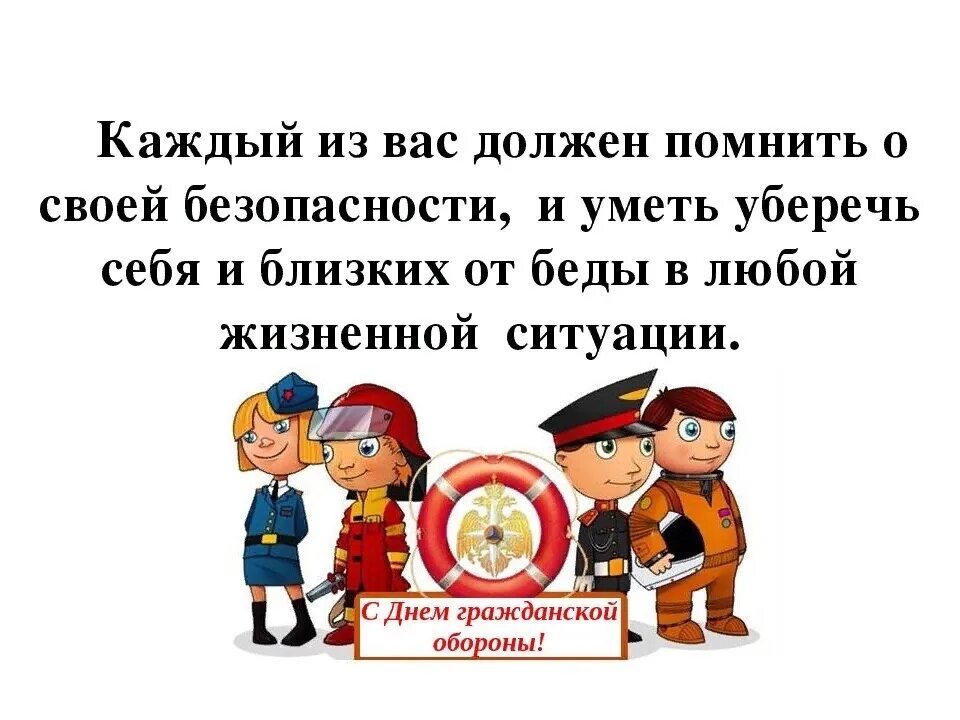 Каждый из вас должен помнить о своей безопасности,  и уметь уберечь себя и близких от беды в любой жизненной  ситуации.

С Днем гражданской обороны!